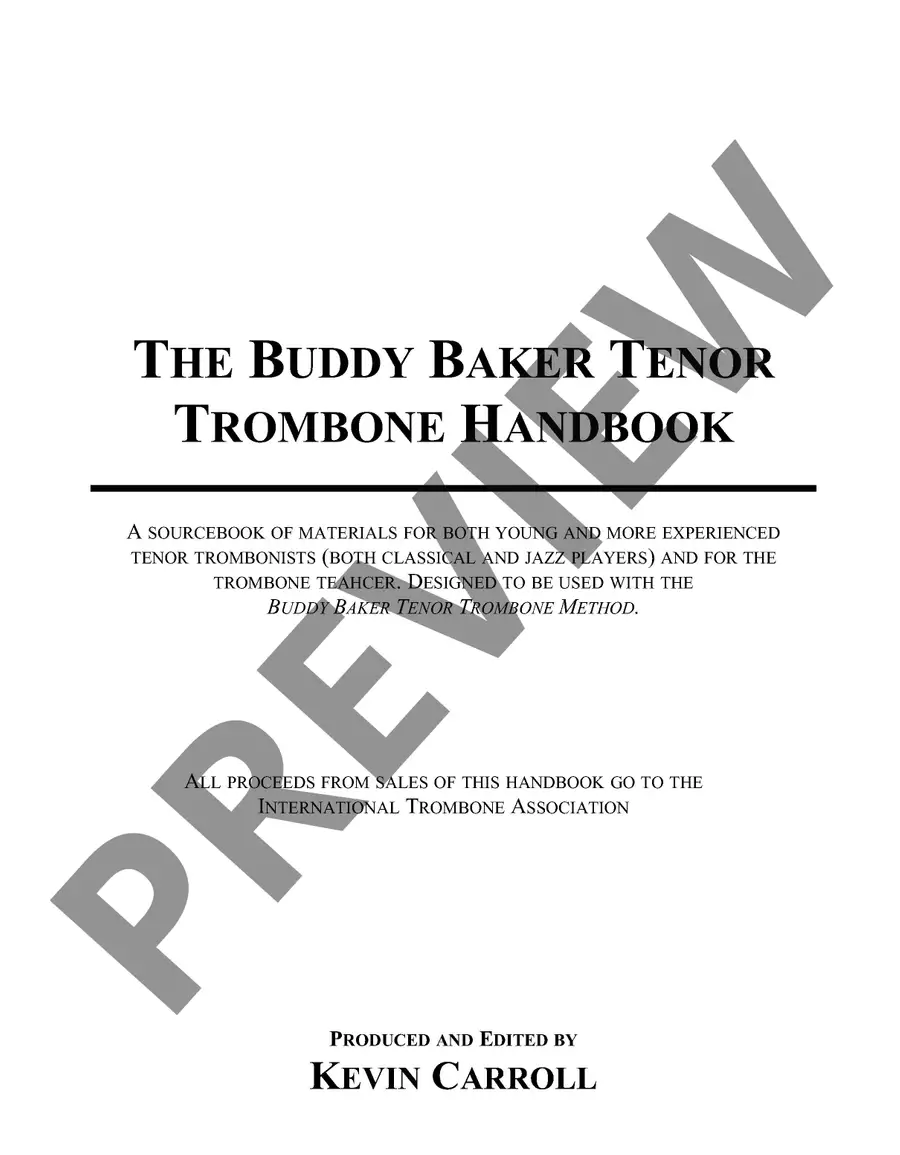 THE BUDDY BAKER TENOR TROMBONE HANDBOOK

A SOURCEBOOK OF MATERIALS FOR BOTH YOUNG AND MORE EXPERIENCED TENOR TROMBONISTS (BOTH CLASSICAL AND JAZZ PLAYERS) AND FOR THE TROMBONE TEAHCER. DESIGNED TO BE USED WITH THE BUDDY BAKER TENOR TROMBONE METHOD.

ALL PROCEEDS FROM SALES OF THIS HANDBOOK GO TO THE INTERNATIONAL TROMBONE ASSOCIATION

PRODUCED AND EDITED BY
KEVIN CARROLL

PREVIEW